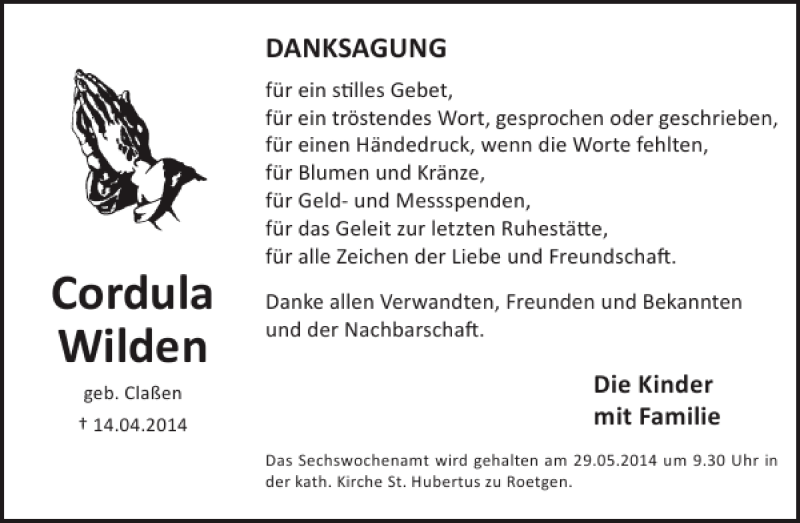 Cordula
Wilden

geb. Claßen

† 14.04.2014

DANKSAGUNG

für ein stilles Gebet,
für ein tröstendes Wort, gesprochen oder geschrieben,
für einen Händedruck, wenn die Worte fehlten,
für Blumen und Kränze,
für Geld- und Messspenden,
für das Geleit zur letzten Ruhestätte,
für alle Zeichen der Liebe und Freundschaft.

Danke allen Verwandten, Freunden und Bekannten und der Nachbarschaft.

Die Kinder
mit Familie

Das Sechswochenamt wird gehalten am 29.05.2014 um 9.30 Uhr in der kath. Kirche St. Hubertus zu Roetgen.